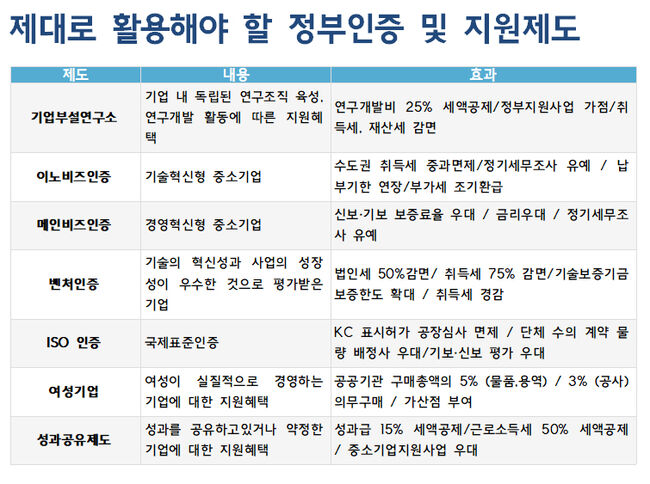 제대로 활용해야 할 정부인증 및 지원제도

| 제도 | 내용 | 효과 |
|---|---|---|
| 기업부설연구소 | 기업 내 독립된 연구조직 육성. 연구개발 활동에 따른 지원혜택 | 연구개발비 25% 세액공제/정부지원사업 가점/취득세. 재산세 감면 |
| 이노비즈인증 | 기술혁신형 중소기업 | 수도권 취득세 중과면제/정기세무조사 유예 / 납부기한 연장/부가세 조기환급 |
| 메인비즈인증 | 경영혁신형 중소기업 | 신보·기보 보증료율 우대 / 금리우대 / 정기세무조사 유예 |
| 벤처인증 | 기술의 혁신성과 사업의 성장성이 우수한 것으로 평가받은 기업 | 법인세 50%감면/ 취득세 75% 감면/기술보증기금 보증한도 확대 / 취득세 경감 |
| ISO 인증 | 국제표준인증 | KC 표시허가 공장심사 면제 / 단체 수의 계약 물량 배정사 우대/기보·신보 평가 우대 |
| 여성기업 | 여성이 실질적으로 경영하는 기업에 대한 지원혜택 | 공공기관 구매총액의 5% (물품.용역) / 3% (공사) 의무구매 / 가산점 부여 |
| 성과공유제도 | 성과를 공유하고있거나 약정한 기업에 대한 지원혜택 | 성과급 15% 세액공제/근로소득세 50% 세액공제 / 중소기업지원사업 우대 |